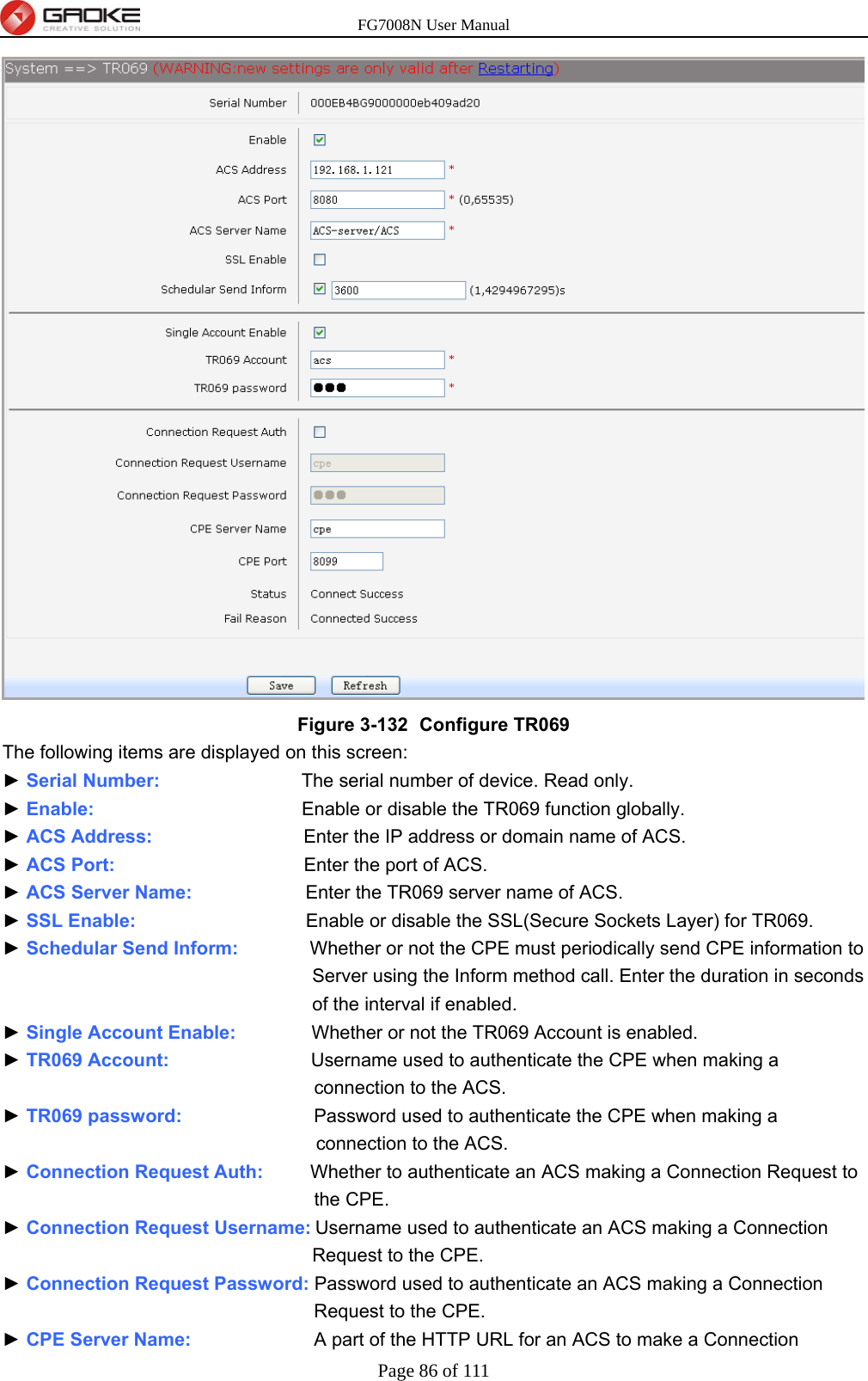 GAOKE CREATIVE SOLUTION

FG7008N User Manual

System ==> TR069 (WARNING:new settings are only valid after Restarting)

Serial Number 000EB4BG9000000eb409ad20

Enable

ACS Address 192.168.1.121 *

ACS Port 8080 * (0,65535)

ACS Server Name ACS-server/ACS *

SSL Enable

Schedular Send Inform 3600 (1,4294967295)s

Single Account Enable

TR069 Account acs *

TR069 password ●●● *

Connection Request Auth

Connection Request Username cpe

Connection Request Password ●●●

CPE Server Name cpe

CPE Port 8099

Status Connect Success

Fail Reason Connected Success

Save Refresh

Figure 3-132 Configure TR069

The following items are displayed on this screen:

► Serial Number: The serial number of device. Read only.

► Enable: Enable or disable the TR069 function globally.

► ACS Address: Enter the IP address or domain name of ACS.

► ACS Port: Enter the port of ACS.

► ACS Server Name: Enter the TR069 server name of ACS.

► SSL Enable: Enable or disable the SSL(Secure Sockets Layer) for TR069.

► Schedular Send Inform: Whether or not the CPE must periodically send CPE information to Server using the Inform method call. Enter the duration in seconds of the interval if enabled.

► Single Account Enable: Whether or not the TR069 Account is enabled.

► TR069 Account: Username used to authenticate the CPE when making a connection to the ACS.

► TR069 password: Password used to authenticate the CPE when making a connection to the ACS.

► Connection Request Auth: Whether to authenticate an ACS making a Connection Request to the CPE.

► Connection Request Username: Username used to authenticate an ACS making a Connection Request to the CPE.

► Connection Request Password: Password used to authenticate an ACS making a Connection Request to the CPE.

► CPE Server Name: A part of the HTTP URL for an ACS to make a Connection

Page 86 of 111